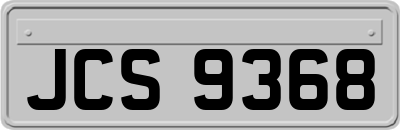 JCS 9368